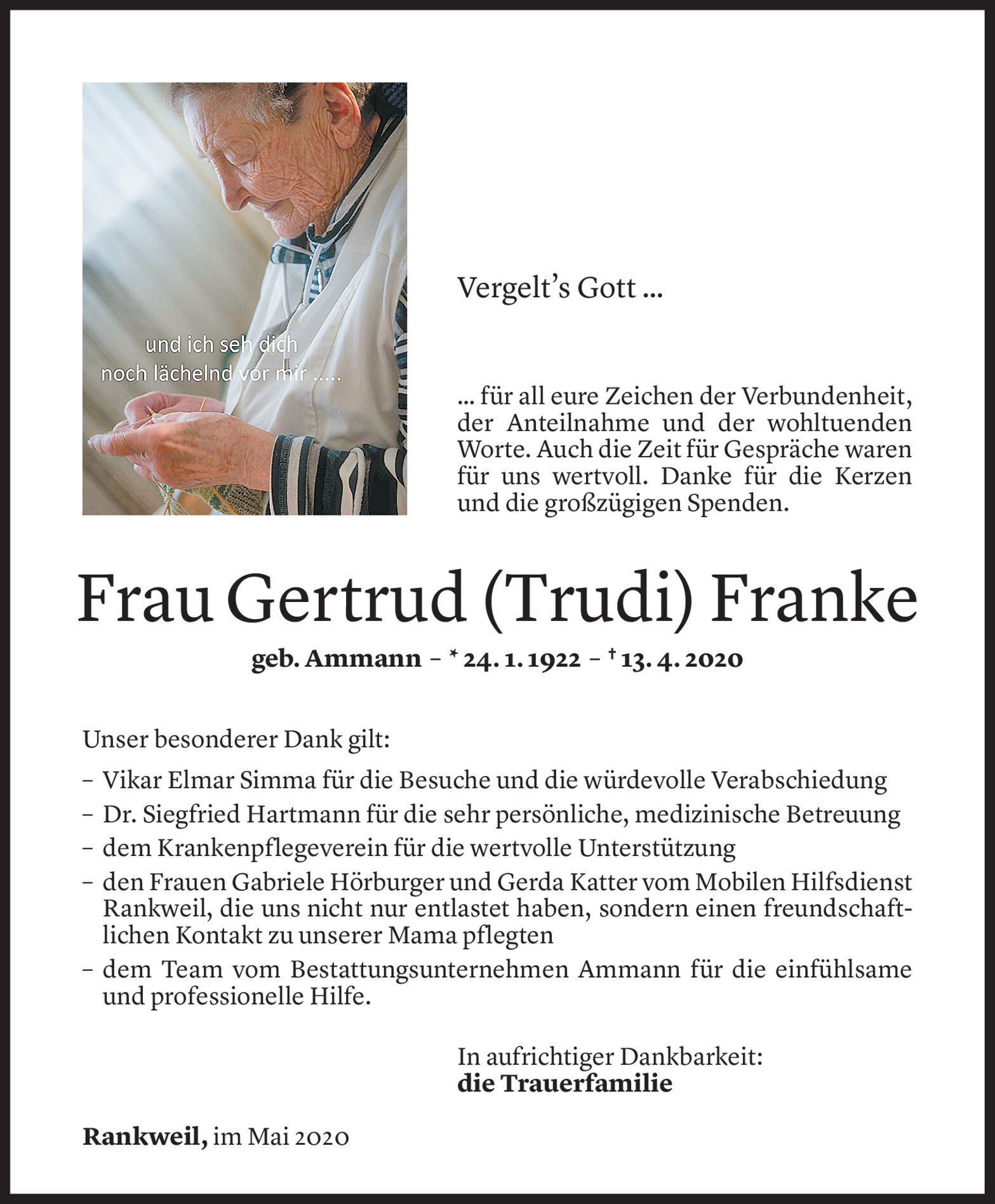 und ich seh dich noch lächelnd vor mir .....

Vergelt's Gott ...

... für all eure Zeichen der Verbundenheit, der Anteilnahme und der wohltuenden Worte. Auch die Zeit für Gespräche waren für uns wertvoll. Danke für die Kerzen und die großzügigen Spenden.

Frau Gertrud (Trudi) Franke

geb. Ammann – * 24. 1. 1922 – † 13. 4. 2020

Unser besonderer Dank gilt:

– Vikar Elmar Simma für die Besuche und die würdevolle Verabschiedung
– Dr. Siegfried Hartmann für die sehr persönliche, medizinische Betreuung
– dem Krankenpflegeverein für die wertvolle Unterstützung
– den Frauen Gabriele Hörburger und Gerda Katter vom Mobilen Hilfsdienst Rankweil, die uns nicht nur entlastet haben, sondern einen freundschaftlichen Kontakt zu unserer Mama pflegten
– dem Team vom Bestattungsunternehmen Ammann für die einfühlsame und professionelle Hilfe.

In aufrichtiger Dankbarkeit:
die Trauerfamilie

Rankweil, im Mai 2020